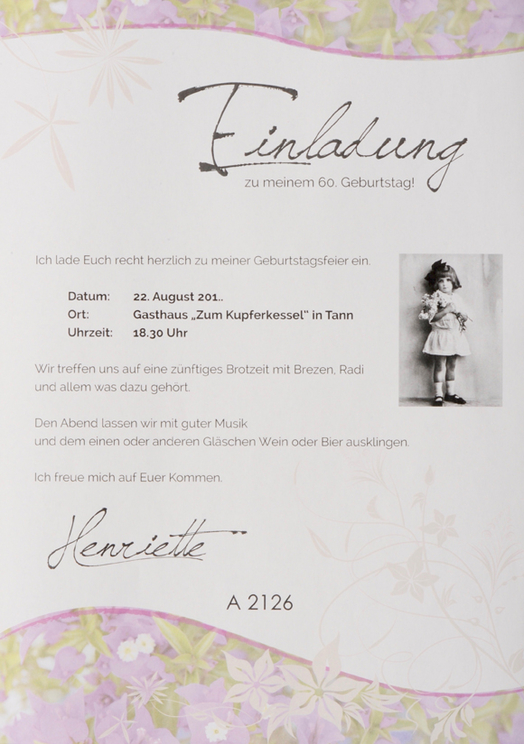 Einladung
zu meinem 60. Geburtstag!

Ich lade Euch recht herzlich zu meiner Geburtstagsfeier ein.

Datum: 22. August 201..
Ort: Gasthaus „Zum Kupferkessel" in Tann
Uhrzeit: 18.30 Uhr

Wir treffen uns auf eine zünftiges Brotzeit mit Brezen, Radi und allem was dazu gehört.

Den Abend lassen wir mit guter Musik
und dem einen oder anderen Gläschen Wein oder Bier ausklingen.

Ich freue mich auf Euer Kommen.

Henriette

A 2126